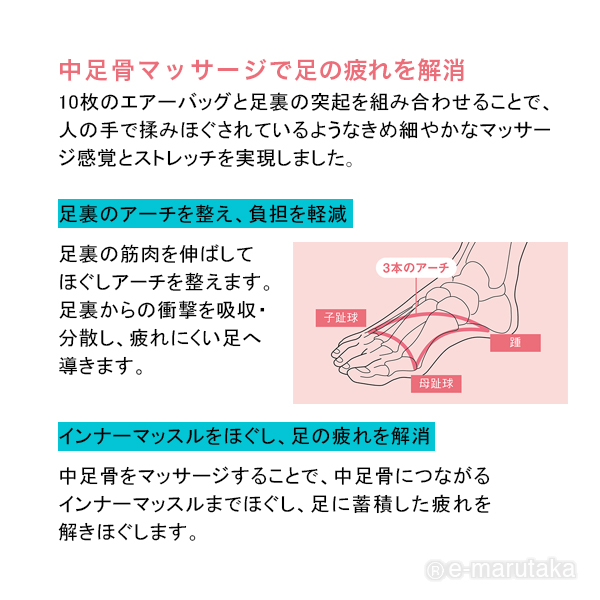 中足骨マッサージで足の疲れを解消

10枚のエアーバッグと足裏の突起を組み合わせることで、人の手で揉みほぐされているようなきめ細やかなマッサージ感覚とストレッチを実現しました。

足裏のアーチを整え、負担を軽減

足裏の筋肉を伸ばしてほぐしアーチを整えます。足裏からの衝撃を吸収・分散し、疲れにくい足へ導きます。

3本のアーチ

子趾球

踵

母趾球

インナーマッスルをほぐし、足の疲れを解消

中足骨をマッサージすることで、中足骨につながるインナーマッスルまでほぐし、足に蓄積した疲れを解きほぐします。

® e-marutaka